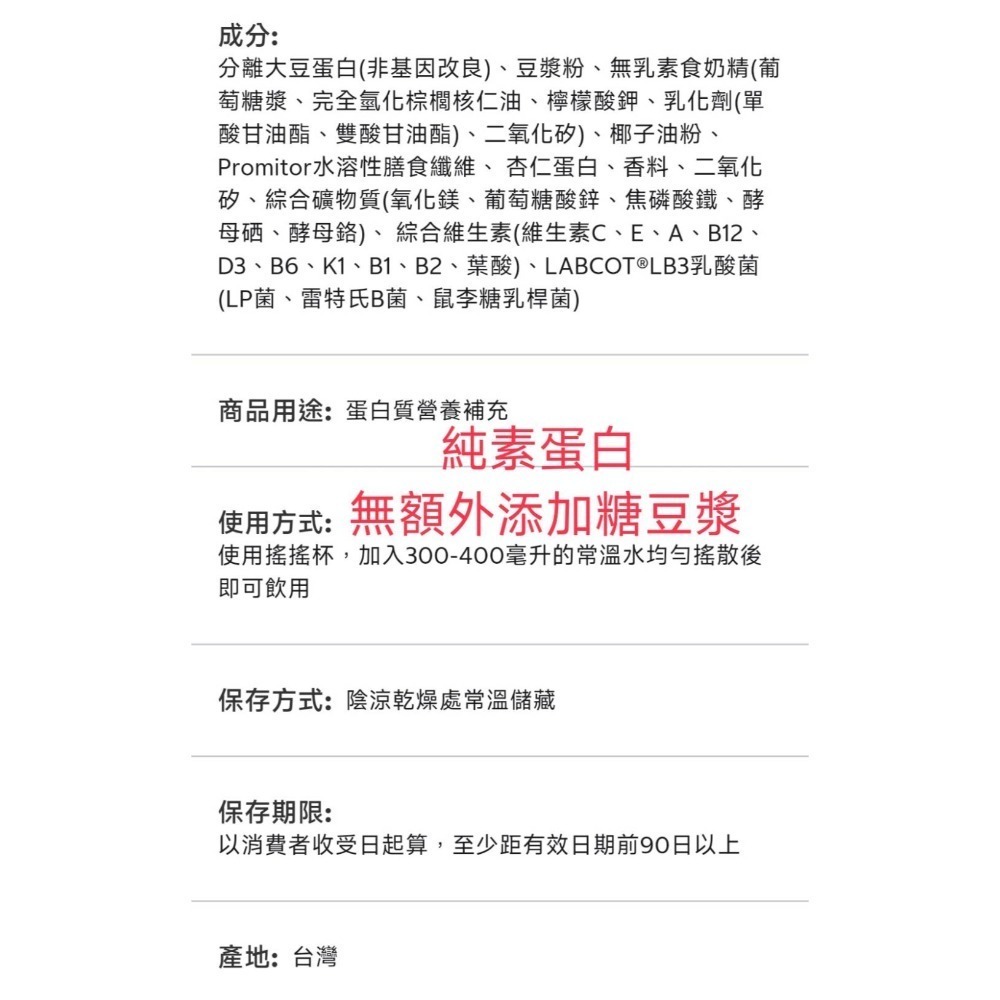 成分:
分離大豆蛋白(非基因改良)、豆漿粉、無乳素食奶精(葡萄糖漿、完全氫化棕櫚核仁油、檸檬酸鉀、乳化劑(單酸甘油酯、雙酸甘油酯)、二氧化矽)、椰子油粉、Promitor水溶性膳食纖維、 杏仁蛋白、香料、二氧化矽、綜合礦物質(氧化鎂、葡萄糖酸鋅、焦磷酸鐵、酵母硒、酵母鉻)、 綜合維生素(維生素C、E、A、B12、D3、B6、K1、B1、B2、葉酸)、LABCOT®LB3乳酸菌(LP菌、雷特氏B菌、鼠李糖乳桿菌)

商品用途: 蛋白質營養補充

純素蛋白

使用方式: 無額外添加糖豆漿
使用搖搖杯，加入300-400毫升的常溫水均勻搖散後即可飲用

保存方式: 陰涼乾燥處常溫儲藏

保存期限:
以消費者收受日起算，至少距有效日期前90日以上

產地: 台灣